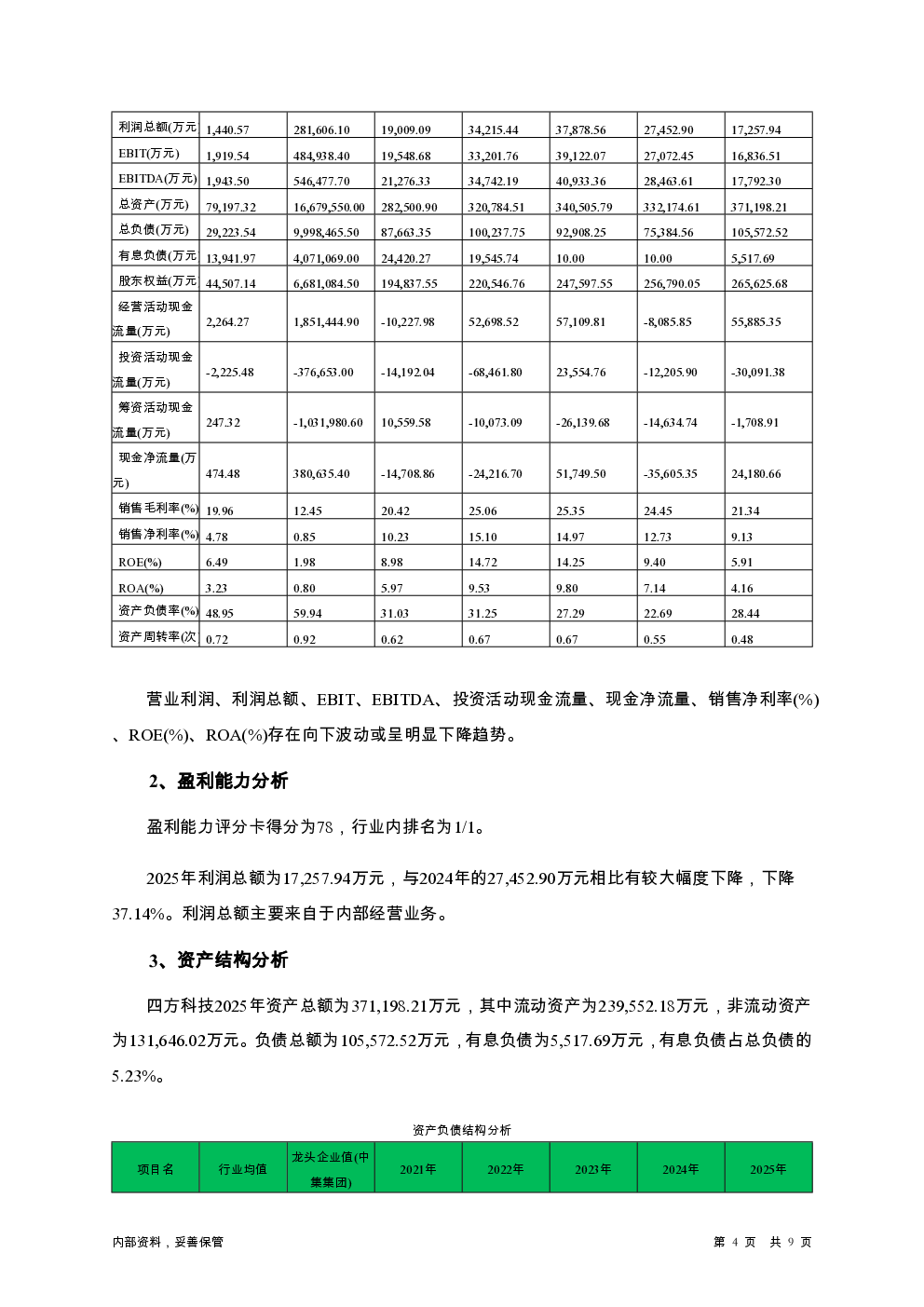 | 利润总额(万元 | 1,440.57 | 281,606.10 | 19,009.09 | 34,215.44 | 37,878.56 | 27,452.90 | 17,257.94 |
|---|---|---|---|---|---|---|---|
| EBIT(万元) | 1,919.54 | 484,938.40 | 19,548.68 | 33,201.76 | 39,122.07 | 27,072.45 | 16,836.51 |
| EBITDA(万元) | 1,943.50 | 546,477.70 | 21,276.33 | 34,742.19 | 40,933.36 | 28,463.61 | 17,792.30 |
| 总资产(万元) | 79,197.32 | 16,679,550.00 | 282,500.90 | 320,784.51 | 340,505.79 | 332,174.61 | 371,198.21 |
| 总负债(万元) | 29,223.54 | 9,998,465.50 | 87,663.35 | 100,237.75 | 92,908.25 | 75,384.56 | 105,572.52 |
| 有息负债(万元 | 13,941.97 | 4,071,069.00 | 24,420.27 | 19,545.74 | 10.00 | 10.00 | 5,517.69 |
| 股东权益(万元 | 44,507.14 | 6,681,084.50 | 194,837.55 | 220,546.76 | 247,597.55 | 256,790.05 | 265,625.68 |
| 经营活动现金流量(万元) | 2,264.27 | 1,851,444.90 | -10,227.98 | 52,698.52 | 57,109.81 | -8,085.85 | 55,885.35 |
| 投资活动现金流量(万元) | -2,225.48 | -376,653.00 | -14,192.04 | -68,461.80 | 23,554.76 | -12,205.90 | -30,091.38 |
| 筹资活动现金流量(万元) | 247.32 | -1,031,980.60 | 10,559.58 | -10,073.09 | -26,139.68 | -14,634.74 | -1,708.91 |
| 现金净流量(万元) | 474.48 | 380,635.40 | -14,708.86 | -24,216.70 | 51,749.50 | -35,605.35 | 24,180.66 |
| 销售毛利率(%) | 19.96 | 12.45 | 20.42 | 25.06 | 25.35 | 24.45 | 21.34 |
| 销售净利率(%) | 4.78 | 0.85 | 10.23 | 15.10 | 14.97 | 12.73 | 9.13 |
| ROE(%) | 6.49 | 1.98 | 8.98 | 14.72 | 14.25 | 9.40 | 5.91 |
| ROA(%) | 3.23 | 0.80 | 5.97 | 9.53 | 9.80 | 7.14 | 4.16 |
| 资产负债率(%) | 48.95 | 59.94 | 31.03 | 31.25 | 27.29 | 22.69 | 28.44 |
| 资产周转率(次 | 0.72 | 0.92 | 0.62 | 0.67 | 0.67 | 0.55 | 0.48 |

营业利润、利润总额、EBIT、EBITDA、投资活动现金流量、现金净流量、销售净利率(%)、ROE(%)、ROA(%)存在向下波动或呈明显下降趋势。

2、盈利能力分析

盈利能力评分卡得分为78，行业内排名为1/1。

2025年利润总额为17,257.94万元，与2024年的27,452.90万元相比有较大幅度下降，下降37.14%。利润总额主要来自于内部经营业务。

3、资产结构分析

四方科技2025年资产总额为371,198.21万元，其中流动资产为239,552.18万元，非流动资产为131,646.02万元。负债总额为105,572.52万元，有息负债为5,517.69万元，有息负债占总负债的5.23%。

资产负债结构分析

| 项目名 | 行业均值 | 龙头企业值(中集集团) | 2021年 | 2022年 | 2023年 | 2024年 | 2025年 |
|---|---|---|---|---|---|---|---|

内部资料，妥善保管 第 4 页 共 9 页